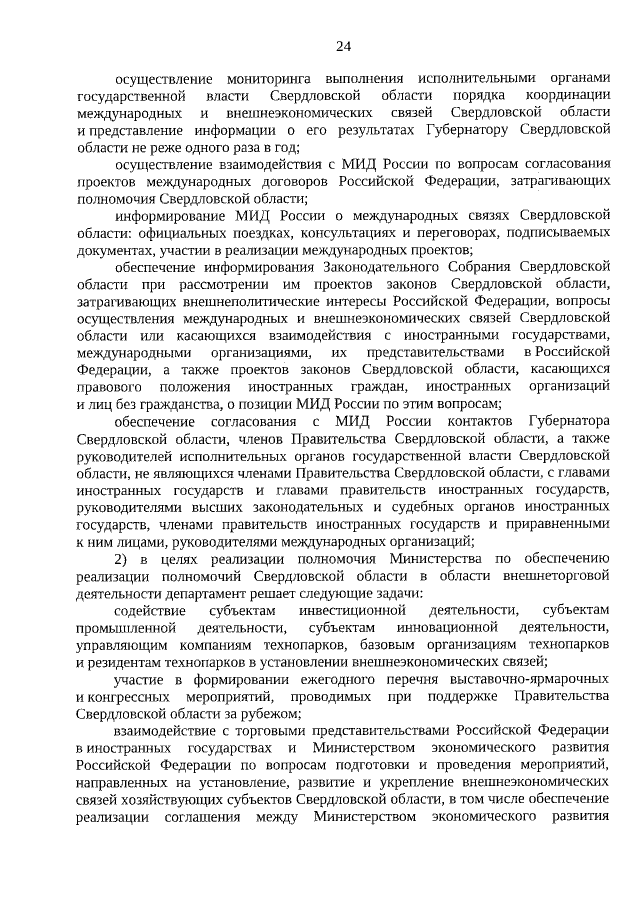 24

осуществление мониторинга выполнения исполнительными органами государственной власти Свердловской области порядка координации международных и внешнеэкономических связей Свердловской области и представление информации о его результатах Губернатору Свердловской области не реже одного раза в год;

осуществление взаимодействия с МИД России по вопросам согласования проектов международных договоров Российской Федерации, затрагивающих полномочия Свердловской области;

информирование МИД России о международных связях Свердловской области: официальных поездках, консультациях и переговорах, подписываемых документах, участии в реализации международных проектов;

обеспечение информирования Законодательного Собрания Свердловской области при рассмотрении им проектов законов Свердловской области, затрагивающих внешнеполитические интересы Российской Федерации, вопросы осуществления международных и внешнеэкономических связей Свердловской области или касающихся взаимодействия с иностранными государствами, международными организациями, их представительствами в Российской Федерации, а также проектов законов Свердловской области, касающихся правового положения иностранных граждан, иностранных организаций и лиц без гражданства, о позиции МИД России по этим вопросам;

обеспечение согласования с МИД России контактов Губернатора Свердловской области, членов Правительства Свердловской области, а также руководителей исполнительных органов государственной власти Свердловской области, не являющихся членами Правительства Свердловской области, с главами иностранных государств и главами правительств иностранных государств, руководителями высших законодательных и судебных органов иностранных государств, членами правительств иностранных государств и приравненными к ним лицами, руководителями международных организаций;

2) в целях реализации полномочия Министерства по обеспечению реализации полномочий Свердловской области в области внешнеторговой деятельности департамент решает следующие задачи:

содействие субъектам инвестиционной деятельности, субъектам промышленной деятельности, субъектам инновационной деятельности, управляющим компаниям технопарков, базовым организациям технопарков и резидентам технопарков в установлении внешнеэкономических связей;

участие в формировании ежегодного перечня выставочно-ярмарочных и конгрессных мероприятий, проводимых при поддержке Правительства Свердловской области за рубежом;

взаимодействие с торговыми представительствами Российской Федерации в иностранных государствах и Министерством экономического развития Российской Федерации по вопросам подготовки и проведения мероприятий, направленных на установление, развитие и укрепление внешнеэкономических связей хозяйствующих субъектов Свердловской области, в том числе обеспечение реализации соглашения между Министерством экономического развития